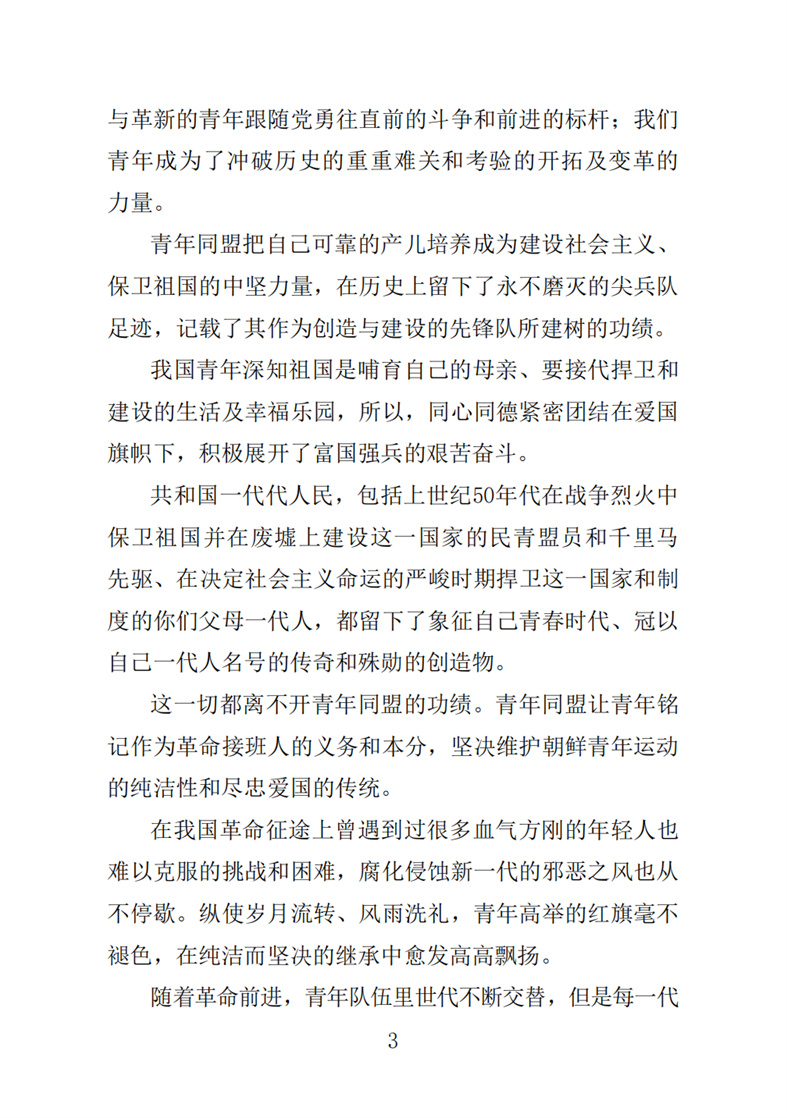 与革新的青年跟随党勇往直前的斗争和前进的标杆；我们青年成为了冲破历史的重重难关和考验的开拓及变革的力量。

青年同盟把自己可靠的产儿培养成为建设社会主义、保卫祖国的中坚力量，在历史上留下了永不磨灭的尖兵队足迹，记载了其作为创造与建设的先锋队所建树的功绩。

我国青年深知祖国是哺育自己的母亲、要接代捍卫和建设的生活及幸福乐园，所以，同心同德紧密团结在爱国旗帜下，积极展开了富国强兵的艰苦奋斗。

共和国一代代人民，包括上世纪50年代在战争烈火中保卫祖国并在废墟上建设这一国家的民青盟员和千里马先驱、在决定社会主义命运的严峻时期捍卫这一国家和制度的你们父母一代人，都留下了象征自己青春时代、冠以自己一代人名号的传奇和殊勋的创造物。

这一切都离不开青年同盟的功绩。青年同盟让青年铭记作为革命接班人的义务和本分，坚决维护朝鲜青年运动的纯洁性和尽忠爱国的传统。

在我国革命征途上曾遇到过很多血气方刚的年轻人也难以克服的挑战和困难，腐化侵蚀新一代的邪恶之风也从不停歇。纵使岁月流转、风雨洗礼，青年高举的红旗毫不褪色，在纯洁而坚决的继承中愈发高高飘扬。

随着革命前进，青年队伍里世代不断交替，但是每一代

3